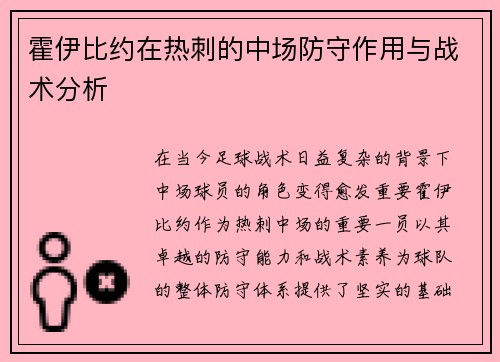 霍伊比约在热刺的中场防守作用与战术分析

在当今足球战术日益复杂的背景下中场球员的角色变得愈发重要霍伊比约作为热刺中场的重要一员以其卓越的防守能力和战术素养为球队的整体防守体系提供了坚实的基础